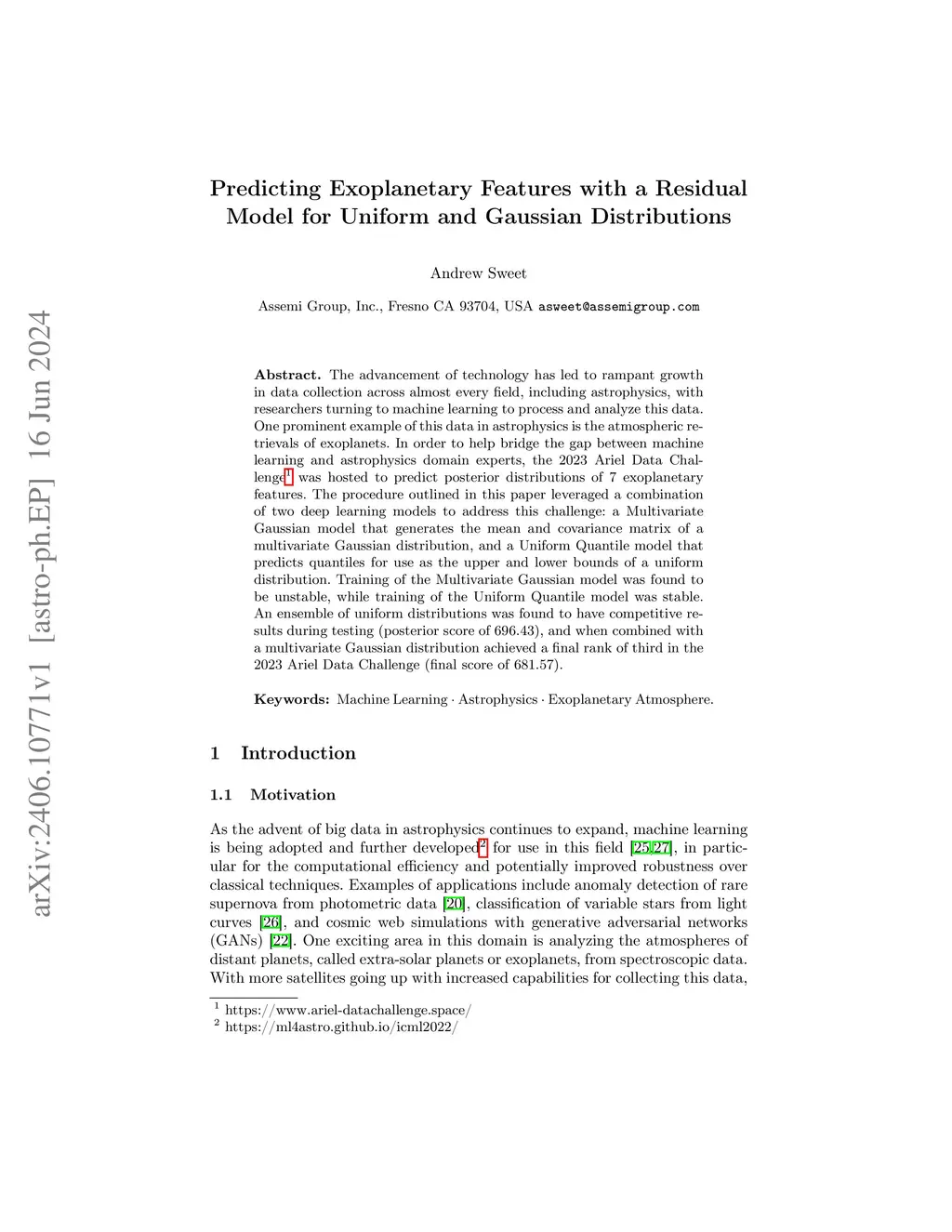 arXiv:2406.10771v1 [astro-ph.EP] 16 Jun 2024

Predicting Exoplanetary Features with a Residual Model for Uniform and Gaussian Distributions

Andrew Sweet

Assemi Group, Inc., Fresno CA 93704, USA asweet@assemigroup.com

Abstract. The advancement of technology has led to rampant growth in data collection across almost every field, including astrophysics, with researchers turning to machine learning to process and analyze this data. One prominent example of this data in astrophysics is the atmospheric retrievals of exoplanets. In order to help bridge the gap between machine learning and astrophysics domain experts, the 2023 Ariel Data Challenge$^1$ was hosted to predict posterior distributions of 7 exoplanetary features. The procedure outlined in this paper leveraged a combination of two deep learning models to address this challenge: a Multivariate Gaussian model that generates the mean and covariance matrix of a multivariate Gaussian distribution, and a Uniform Quantile model that predicts quantiles for use as the upper and lower bounds of a uniform distribution. Training of the Multivariate Gaussian model was found to be unstable, while training of the Uniform Quantile model was stable. An ensemble of uniform distributions was found to have competitive results during testing (posterior score of 696.43), and when combined with a multivariate Gaussian distribution achieved a final rank of third in the 2023 Ariel Data Challenge (final score of 681.57).

Keywords: Machine Learning · Astrophysics · Exoplanetary Atmosphere.

1 Introduction

1.1 Motivation

As the advent of big data in astrophysics continues to expand, machine learning is being adopted and further developed$^2$ for use in this field [25,27], in particular for the computational efficiency and potentially improved robustness over classical techniques. Examples of applications include anomaly detection of rare supernova from photometric data [20], classification of variable stars from light curves [26], and cosmic web simulations with generative adversarial networks (GANs) [22]. One exciting area in this domain is analyzing the atmospheres of distant planets, called extra-solar planets or exoplanets, from spectroscopic data. With more satellites going up with increased capabilities for collecting this data,

$^1$ https://www.ariel-datachallenge.space/
$^2$ https://ml4astro.github.io/icml2022/